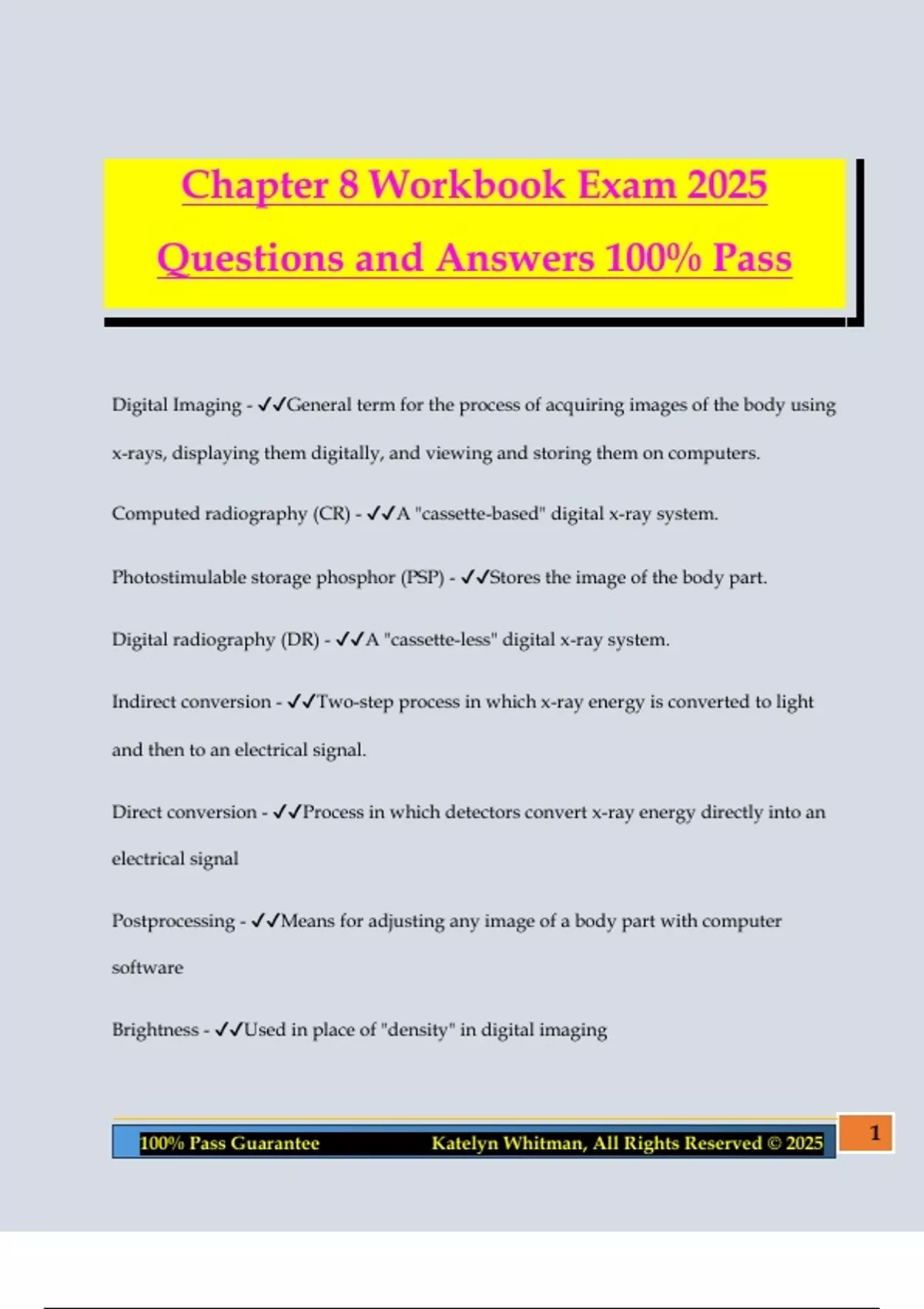 Chapter 8 Workbook Exam 2025

Questions and Answers 100% Pass

Digital Imaging - ✓✓General term for the process of acquiring images of the body using x-rays, displaying them digitally, and viewing and storing them on computers.

Computed radiography (CR) - ✓✓A "cassette-based" digital x-ray system.

Photostimulable storage phosphor (PSP) - ✓✓Stores the image of the body part.

Digital radiography (DR) - ✓✓A "cassette-less" digital x-ray system.

Indirect conversion - ✓✓Two-step process in which x-ray energy is converted to light and then to an electrical signal.

Direct conversion - ✓✓Process in which detectors convert x-ray energy directly into an electrical signal

Postprocessing - ✓✓Means for adjusting any image of a body part with computer software

Brightness - ✓✓Used in place of "density" in digital imaging

100% Pass Guarantee Katelyn Whitman, All Rights Reserved © 2025

1